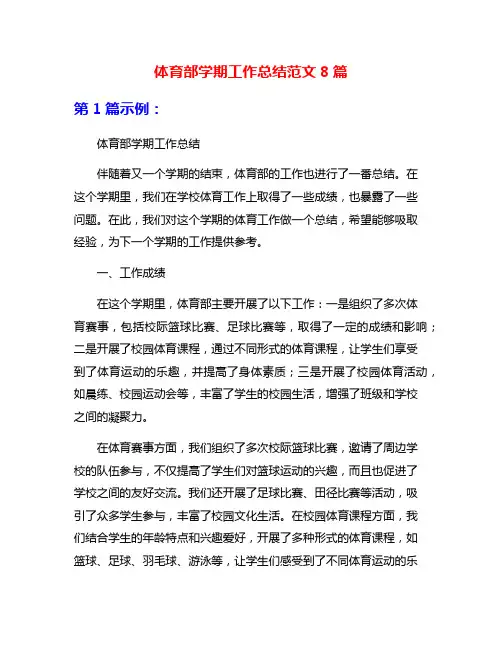 体育部学期工作总结范文 8 篇

第 1 篇示例：

体育部学期工作总结

伴随着又一个学期的结束，体育部的工作也进行了一番总结。在这个学期里，我们在学校体育工作上取得了一些成绩，也暴露了一些问题。在此，我们对这个学期的体育工作做一个总结，希望能够吸取经验，为下一个学期的工作提供参考。

一、工作成绩

在这个学期里，体育部主要开展了以下工作：一是组织了多次体育赛事，包括校际篮球比赛、足球比赛等，取得了一定的成绩和影响；二是开展了校园体育课程，通过不同形式的体育课程，让学生们享受到了体育运动的乐趣，并提高了身体素质；三是开展了校园体育活动，如晨练、校园运动会等，丰富了学生的校园生活，增强了班级和学校之间的凝聚力。

在体育赛事方面，我们组织了多次校际篮球比赛，邀请了周边学校的队伍参与，不仅提高了学生们对篮球运动的兴趣，而且也促进了学校之间的友好交流。我们还开展了足球比赛、田径比赛等活动，吸引了众多学生参与，丰富了校园文化生活。在校园体育课程方面，我们结合学生的年龄特点和兴趣爱好，开展了多种形式的体育课程，如篮球、足球、羽毛球、游泳等，让学生们感受到了不同体育运动的乐